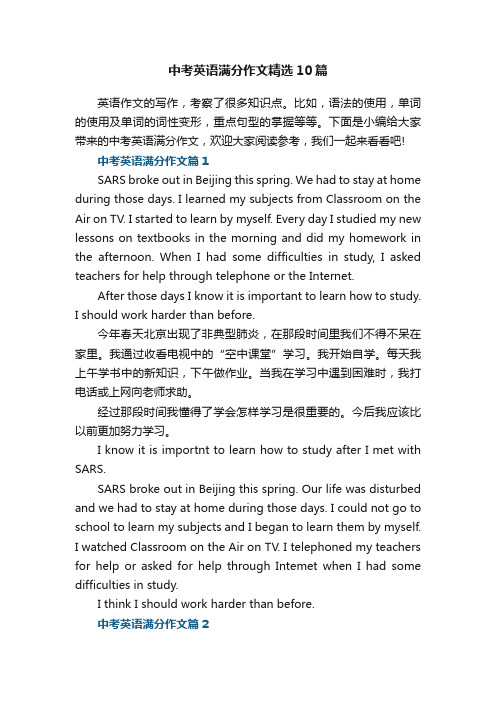 中考英语满分作文精选10篇

英语作文的写作，考察了很多知识点。比如，语法的使用，单词的使用及单词的词性变形，重点句型的掌握等等。下面是小编给大家带来的中考英语满分作文，欢迎大家阅读参考，我们一起来看看吧!

中考英语满分作文篇1

SARS broke out in Beijing this spring. We had to stay at home during those days. I learned my subjects from Classroom on the Air on TV. I started to learn by myself. Every day I studied my new lessons on textbooks in the morning and did my homework in the afternoon. When I had some difficulties in study, I asked teachers for help through telephone or the Internet.

After those days I know it is important to learn how to study. I should work harder than before.

今年春天北京出现了非典型肺炎，在那段时间里我们不得不呆在家里。我通过收看电视中的“空中课堂”学习。我开始自学。每天我上午学书中的新知识，下午做作业。当我在学习中遇到困难时，我打电话或上网向老师求助。

经过那段时间我懂得了学会怎样学习是很重要的。今后我应该比以前更加努力学习。

I know it is importnt to learn how to study after I met with SARS.

SARS broke out in Beijing this spring. Our life was disturbed and we had to stay at home during those days. I could not go to school to learn my subjects and I began to learn them by myself. I watched Classroom on the Air on TV. I telephoned my teachers for help or asked for help through Intemet when I had some difficulties in study.

I think I should work harder than before.

中考英语满分作文篇2